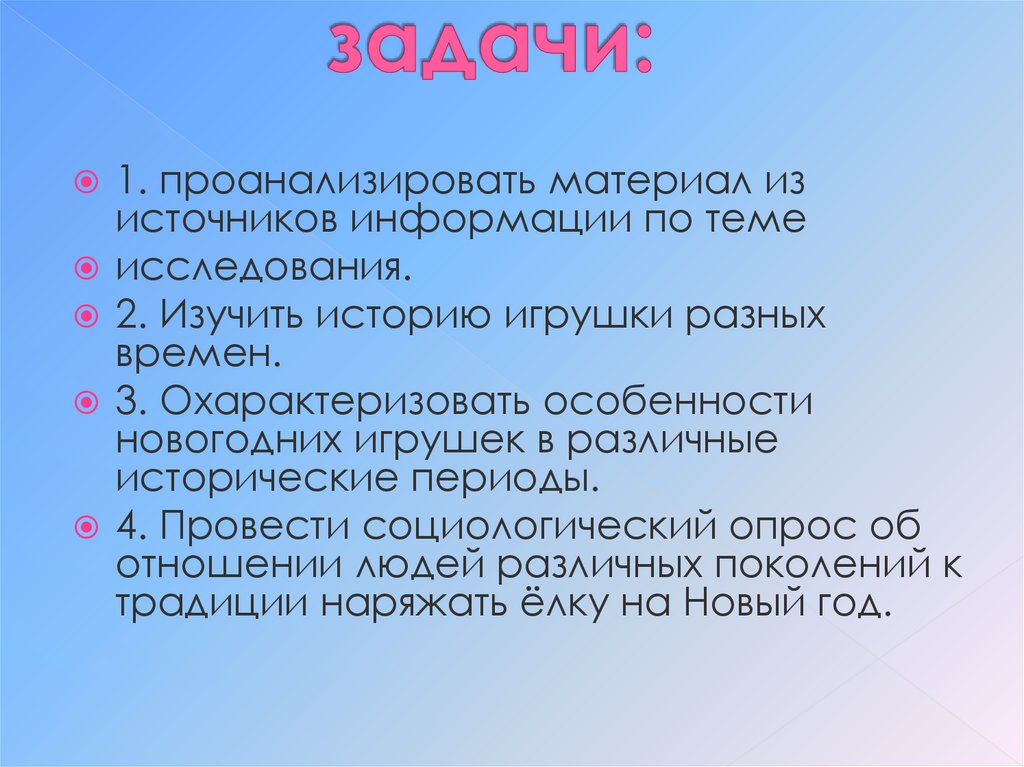 задачи:

• 1. проанализировать материал из источников информации по теме
• исследования.
• 2. Изучить историю игрушки разных времен.
• 3. Охарактеризовать особенности новогодних игрушек в различные исторические периоды.
• 4. Провести социологический опрос об отношении людей различных поколений к традиции наряжать ёлку на Новый год.